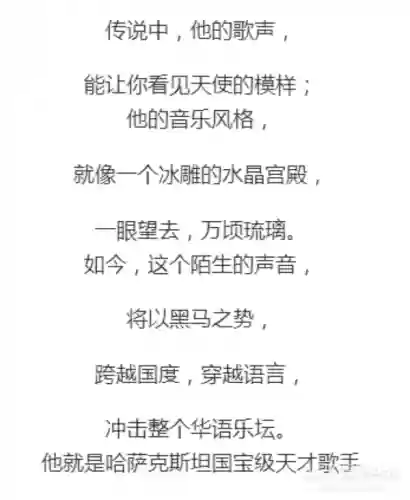 传说中，他的歌声，

能让你看见天使的模样；
他的音乐风格，

就像一个冰雕的水晶宫殿，

一眼望去，万顷琉璃。
如今，这个陌生的声音，

将以黑马之势，

跨越国度，穿越语言，

冲击整个华语乐坛。
他就是哈萨克斯坦国宝级天才歌手